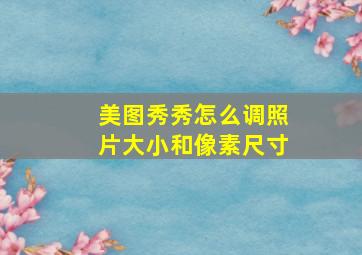 美图秀秀怎么调照片大小和像素尺寸